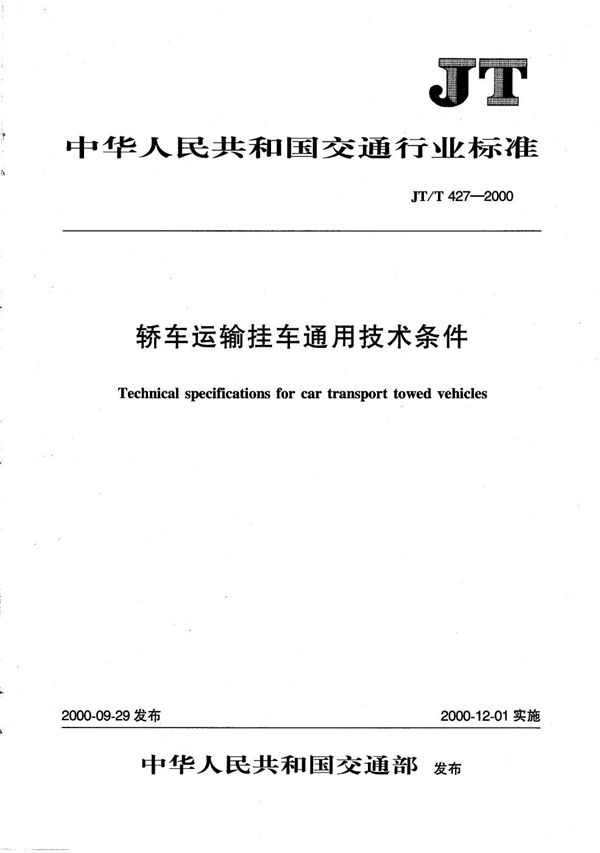 JT

中华人民共和国交通行业标准

JT/T 427—2000

轿车运输挂车通用技术条件

Technical specifications for car transport towed vehicles

2000-09-29 发布

2000-12-01 实施

中华人民共和国交通部 发布